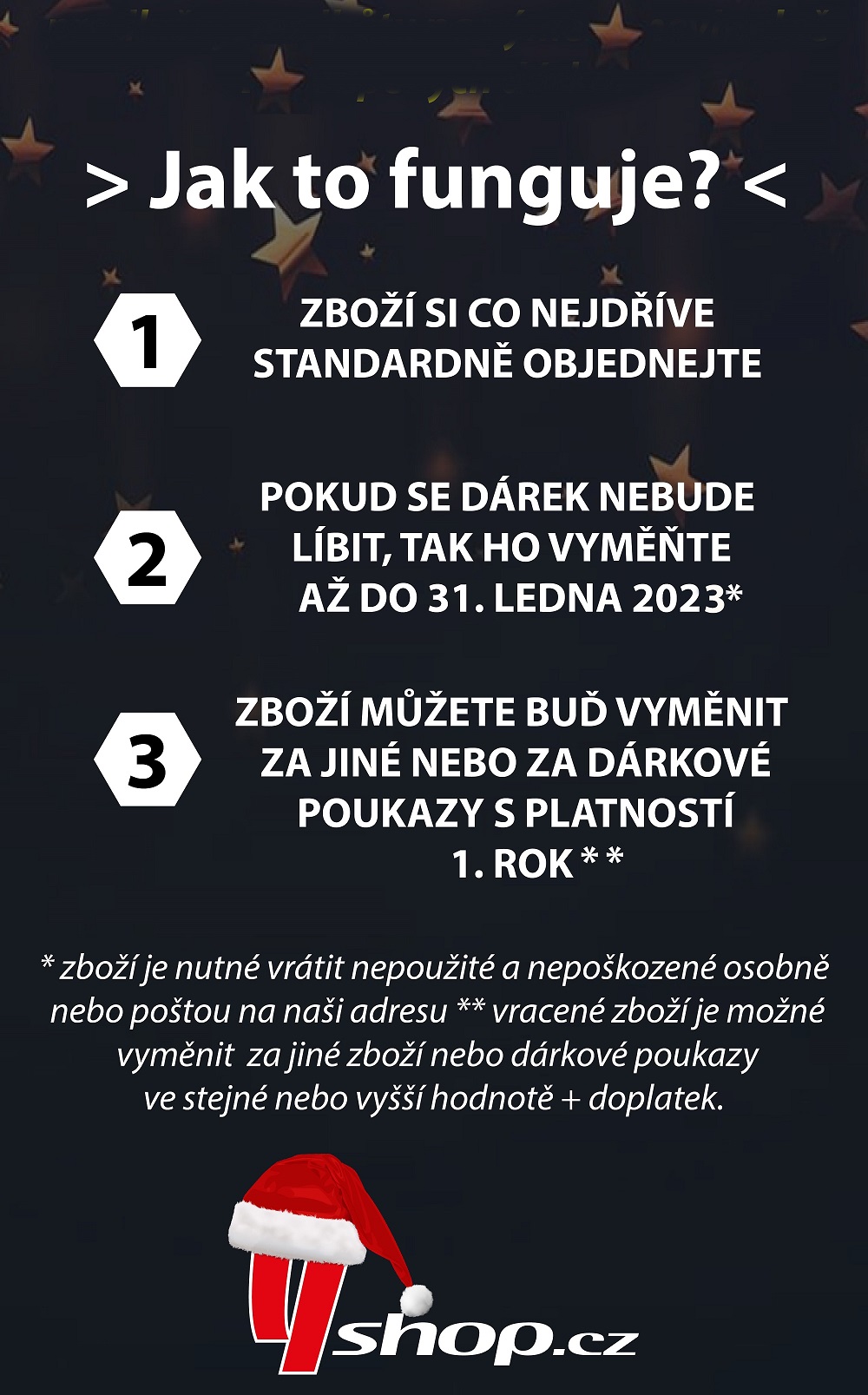 > Jak to funguje? <

1

ZBOŽÍ SI CO NEJDŘÍVE STANDARDNĚ OBJEDNEJTE

2

POKUD SE DÁREK NEBUDE LÍBIT, TAK HO VYMĚŇTE AŽ DO 31. LEDNA 2023*

3

ZBOŽÍ MŮŽETE BUĎ VYMĚNIT ZA JINÉ NEBO ZA DÁRKOVÉ POUKAZY S PLATNOSTÍ 1. ROK * *

* zboží je nutné vrátit nepoužité a nepoškozené osobně nebo poštou na naši adresu ** vracené zboží je možné vyměnit za jiné zboží nebo dárkové poukazy ve stejné nebo vyšší hodnotě + doplatek.

4shop.cz